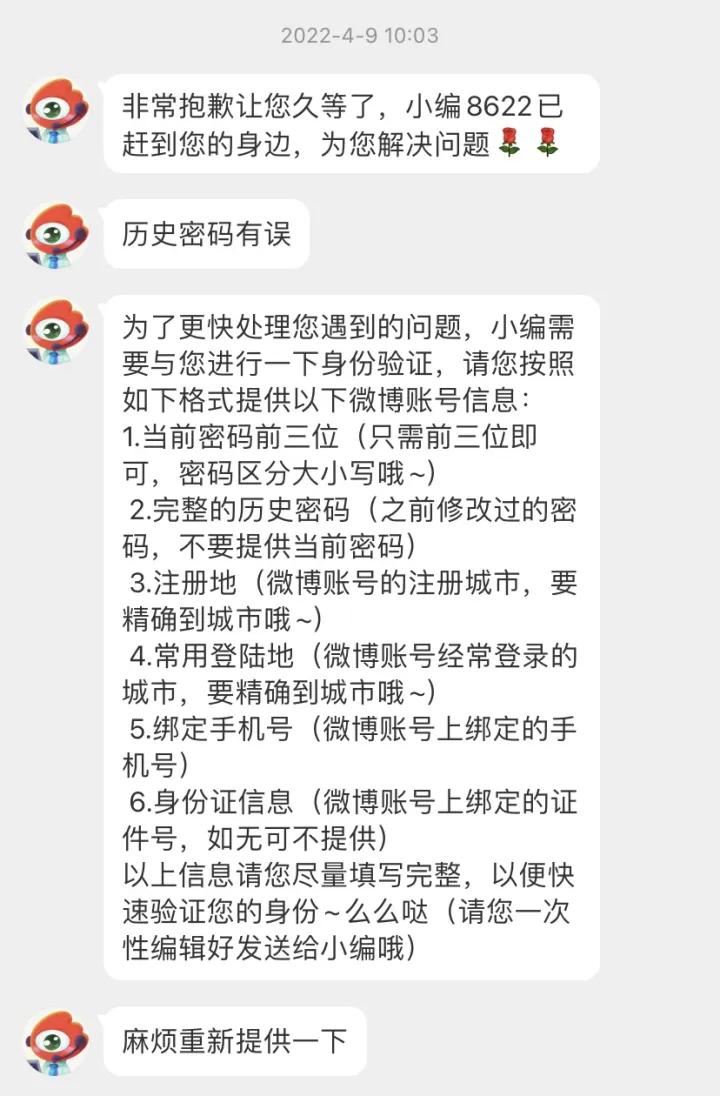 2022-4-9 10:03

非常抱歉让您久等了，小编 8622 已赶到您的身边，为您解决问题🌹🌹

历史密码有误

为了更快处理您遇到的问题，小编需要与您进行一下身份验证，请您按照如下格式提供以下微博账号信息：
1.当前密码前三位（只需前三位即可，密码区分大小写哦~）
2.完整的历史密码（之前修改过的密码，不要提供当前密码）
3.注册地（微博账号的注册城市，要精确到城市哦~）
4.常用登陆地（微博账号经常登录的城市，要精确到城市哦~）
5.绑定手机号（微博账号上绑定的手机号）
6.身份证信息（微博账号上绑定的证件号，如无可不提供）
以上信息请您尽量填写完整，以便快速验证您的身份~么么哒（请您一次性编辑好发送给小编哦）

麻烦重新提供一下